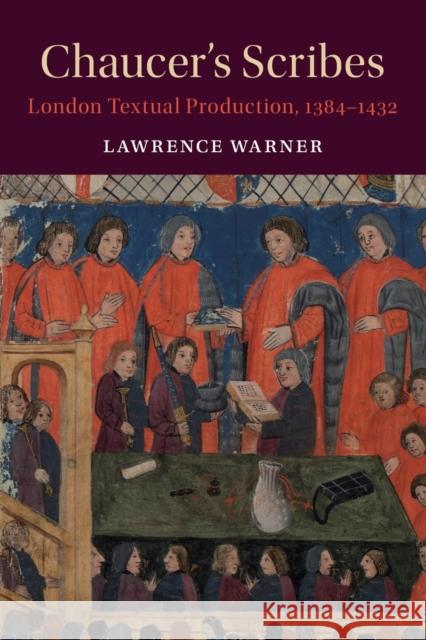 Chaucer's Scribes
London Textual Production, 1384–1432
LAWRENCE WARNER